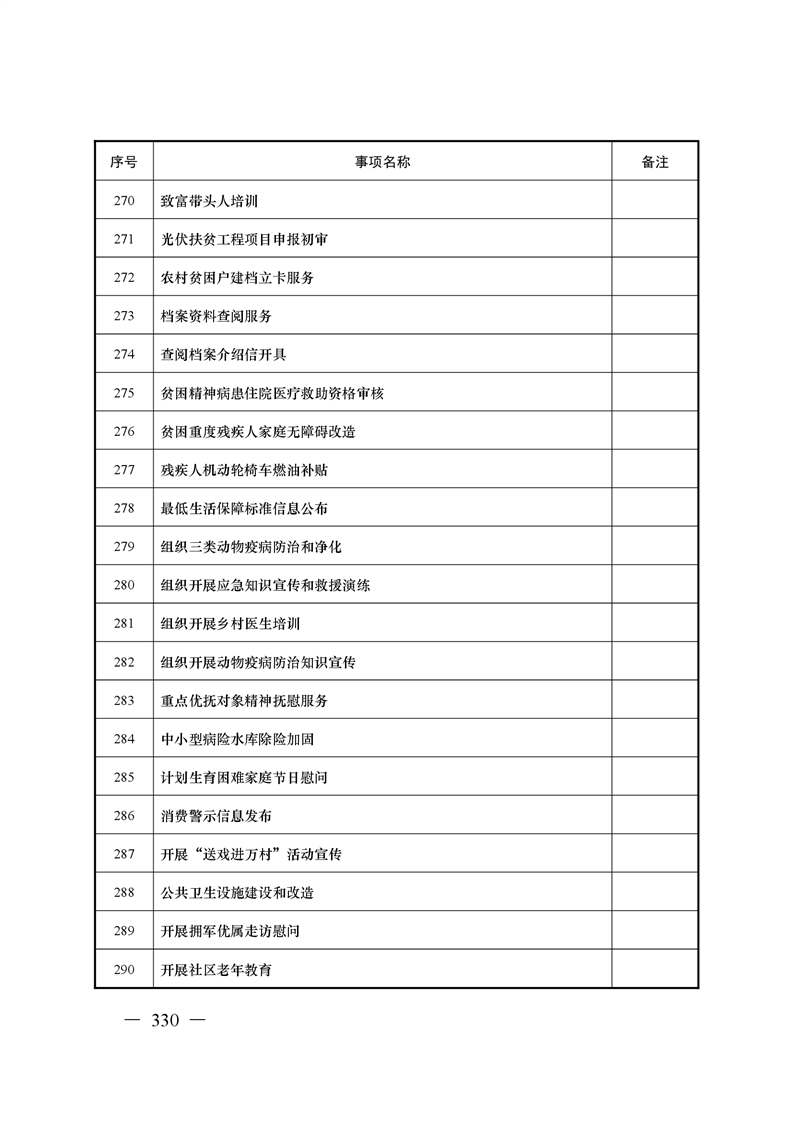 | 序号 | 事项名称 | 备注 |
|---|---|---|
| 270 | 致富带头人培训 | |
| 271 | 光伏扶贫工程项目申报初审 | |
| 272 | 农村贫困户建档立卡服务 | |
| 273 | 档案资料查阅服务 | |
| 274 | 查阅档案介绍信开具 | |
| 275 | 贫困精神病患住院医疗救助资格审核 | |
| 276 | 贫困重度残疾人家庭无障碍改造 | |
| 277 | 残疾人机动轮椅车燃油补贴 | |
| 278 | 最低生活保障标准信息公布 | |
| 279 | 组织三类动物疫病防治和净化 | |
| 280 | 组织开展应急知识宣传和救援演练 | |
| 281 | 组织开展乡村医生培训 | |
| 282 | 组织开展动物疫病防治知识宣传 | |
| 283 | 重点优抚对象精神抚慰服务 | |
| 284 | 中小型病险水库除险加固 | |
| 285 | 计划生育困难家庭节日慰问 | |
| 286 | 消费警示信息发布 | |
| 287 | 开展“送戏进万村”活动宣传 | |
| 288 | 公共卫生设施建设和改造 | |
| 289 | 开展拥军优属走访慰问 | |
| 290 | 开展社区老年教育 | |

— 330 —